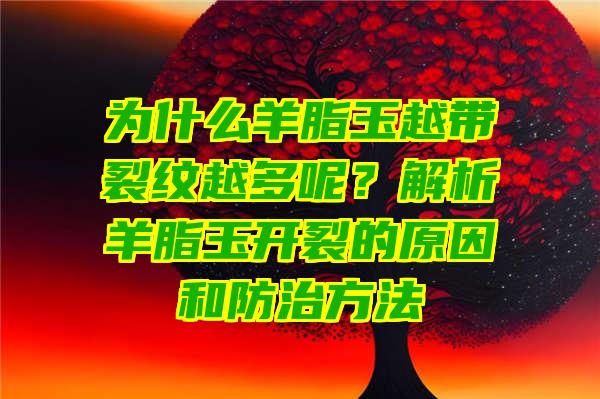 为什么羊脂玉越带裂纹越多呢？解析羊脂玉开裂的原因和防治方法